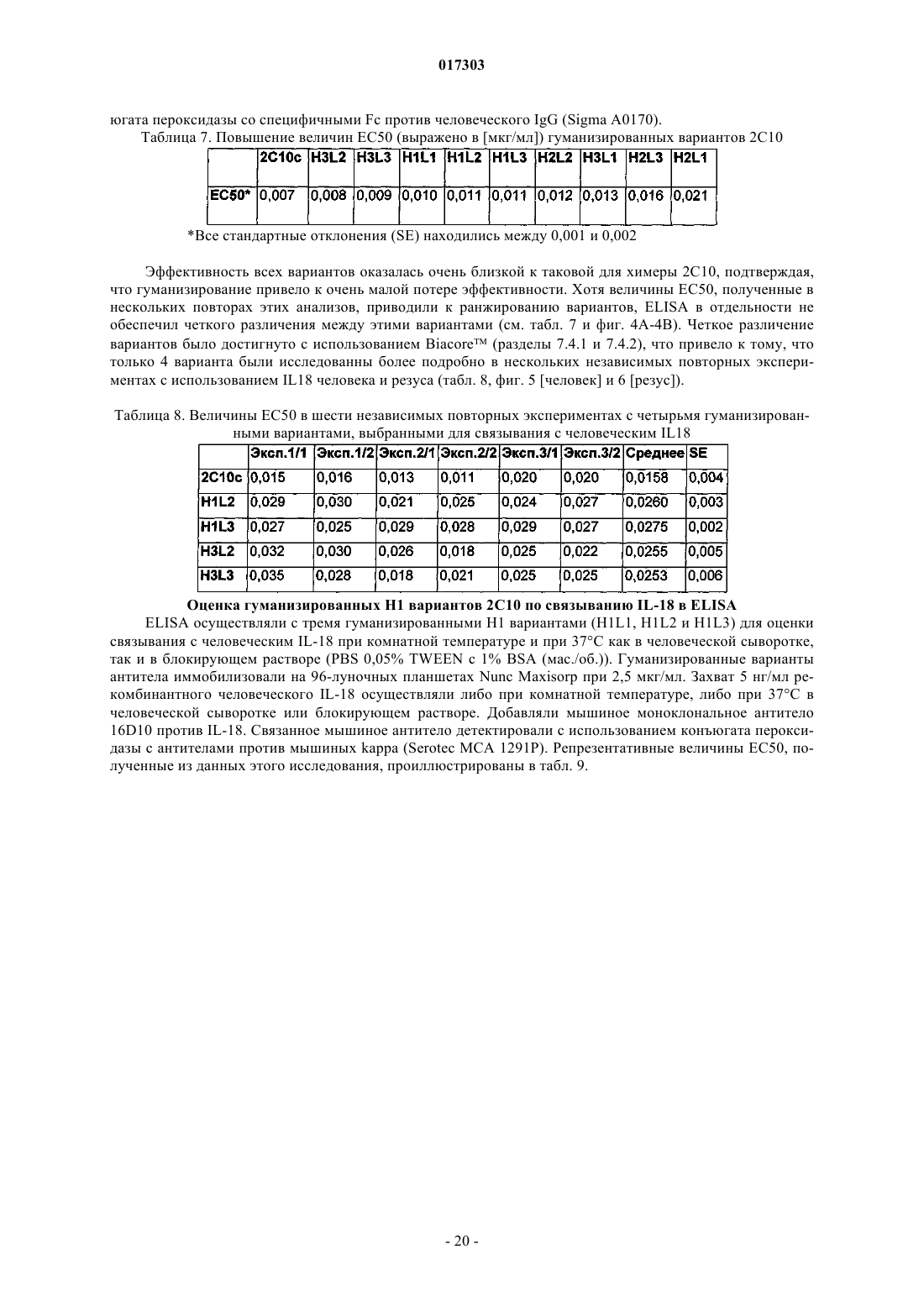 017303

югата пероксидазы со специфичными Fc против человеческого IgG (Sigma A0170).

Таблица 7. Повышение величин EC50 (выражено в [мкг/мл]) гуманизированных вариантов 2C10

| | 2C10c | H3L2 | H3L3 | H1L1 | H1L2 | H1L3 | H2L2 | H3L1 | H2L3 | H2L1 |
|---|---|---|---|---|---|---|---|---|---|---|
| EC50* | 0,007 | 0,008 | 0,009 | 0,010 | 0,011 | 0,011 | 0,012 | 0,013 | 0,016 | 0,021 |

*Все стандартные отклонения (SE) находились между 0,001 и 0,002

Эффективность всех вариантов оказалась очень близкой к таковой для химеры 2C10, подтверждая, что гуманизирование привело к очень малой потере эффективности. Хотя величины EC50, полученные в нескольких повторах этих анализов, приводили к ранжированию вариантов, ELISA в отдельности не обеспечил четкого различения между этими вариантами (см. табл. 7 и фиг. 4A-4B). Четкое различение вариантов было достигнуто с использованием Biacore™ (разделы 7.4.1 и 7.4.2), что привело к тому, что только 4 варианта были исследованны более подробно в нескольких независимых повторных экспериментах с использованием IL18 человека и резуса (табл. 8, фиг. 5 [человек] и 6 [резус]).

Таблица 8. Величины EC50 в шести независимых повторных экспериментах с четырьмя гуманизированными вариантами, выбранными для связывания с человеческим IL18

| | Эксп.1/1 | Эксп.1/2 | Эксп.2/1 | Эксп.2/2 | Эксп.3/1 | Эксп.3/2 | Среднее | SE |
|---|---|---|---|---|---|---|---|---|
| 2C10c | 0,015 | 0,016 | 0,013 | 0,011 | 0,020 | 0,020 | 0,0158 | 0,004 |
| H1L2 | 0,029 | 0,030 | 0,021 | 0,025 | 0,024 | 0,027 | 0,0260 | 0,003 |
| H1L3 | 0,027 | 0,025 | 0,029 | 0,028 | 0,029 | 0,027 | 0,0275 | 0,002 |
| H3L2 | 0,032 | 0,030 | 0,026 | 0,018 | 0,025 | 0,022 | 0,0255 | 0,005 |
| H3L3 | 0,035 | 0,028 | 0,018 | 0,021 | 0,025 | 0,025 | 0,0253 | 0,006 |

Оценка гуманизированных H1 вариантов 2C10 по связыванию IL-18 в ELISA

ELISA осуществляли с тремя гуманизированными H1 вариантами (H1L1, H1L2 и H1L3) для оценки связывания с человеческим IL-18 при комнатной температуре и при 37°C как в человеческой сыворотке, так и в блокирующем растворе (PBS 0,05% TWEEN с 1% BSA (мас./об.)). Гуманизированные варианты антитела иммобилизовали на 96-луночных планшетах Nunc Maxisorp при 2,5 мкг/мл. Захват 5 нг/мл рекомбинантного человеческого IL-18 осуществляли либо при комнатной температуре, либо при 37°C в человеческой сыворотке или блокирующем растворе. Добавляли мышиное моноклональное антитело 16D10 против IL-18. Связанное мышиное антитело детектировали с использованием конъюгата пероксидазы с антителами против мышиных kappa (Serotec MCA 1291P). Репрезентативные величины EC50, полученные из данных этого исследования, проиллюстрированы в табл. 9.

- 20 -